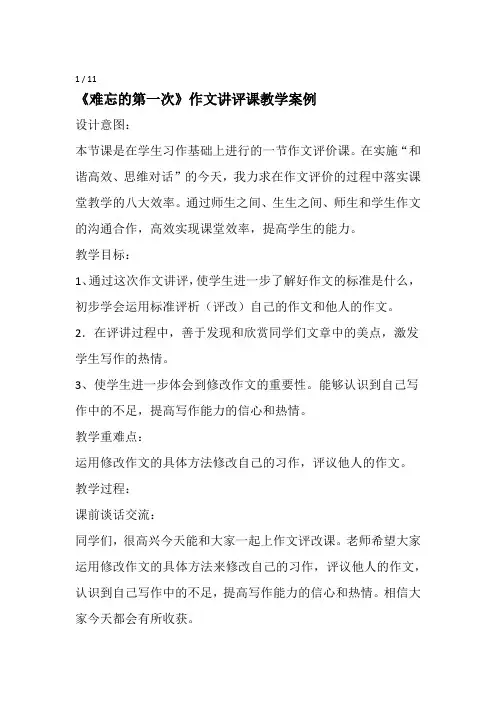 1 / 11

《难忘的第一次》作文讲评课教学案例

设计意图：

本节课是在学生习作基础上进行的一节作文评价课。在实施“和谐高效、思维对话”的今天，我力求在作文评价的过程中落实课堂教学的八大效率。通过师生之间、生生之间、师生和学生作文的沟通合作，高效实现课堂效率，提高学生的能力。

教学目标：

1、通过这次作文讲评，使学生进一步了解好作文的标准是什么，初步学会运用标准评析（评改）自己的作文和他人的作文。

2．在评讲过程中，善于发现和欣赏同学们文章中的美点，激发学生写作的热情。

3、使学生进一步体会到修改作文的重要性。能够认识到自己写作中的不足，提高写作能力的信心和热情。

教学重难点：

运用修改作文的具体方法修改自己的习作，评议他人的作文。

教学过程：

课前谈话交流：

同学们，很高兴今天能和大家一起上作文评改课。老师希望大家运用修改作文的具体方法来修改自己的习作，评议他人的作文，认识到自己写作中的不足，提高写作能力的信心和热情。相信大家今天都会有所收获。